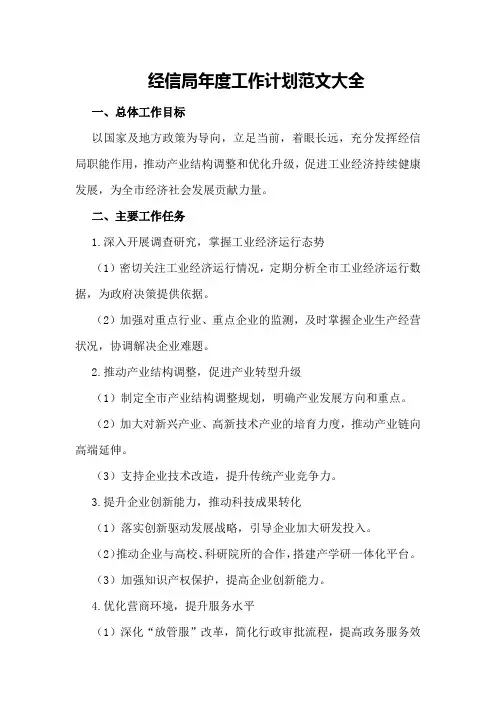 经信局年度工作计划范文大全

一、总体工作目标

以国家及地方政策为导向，立足当前，着眼长远，充分发挥经信局职能作用，推动产业结构调整和优化升级，促进工业经济持续健康发展，为全市经济社会发展贡献力量。

二、主要工作任务

1.深入开展调查研究，掌握工业经济运行态势

（1）密切关注工业经济运行情况，定期分析全市工业经济运行数据，为政府决策提供依据。

（2）加强对重点行业、重点企业的监测，及时掌握企业生产经营状况，协调解决企业难题。

2.推动产业结构调整，促进产业转型升级

（1）制定全市产业结构调整规划，明确产业发展方向和重点。

（2）加大对新兴产业、高新技术产业的培育力度，推动产业链向高端延伸。

（3）支持企业技术改造，提升传统产业竞争力。

3.提升企业创新能力，推动科技成果转化

（1）落实创新驱动发展战略，引导企业加大研发投入。

（2）推动企业与高校、科研院所的合作，搭建产学研一体化平台。

（3）加强知识产权保护，提高企业创新能力。

4.优化营商环境，提升服务水平

（1）深化“放管服”改革，简化行政审批流程，提高政务服务效